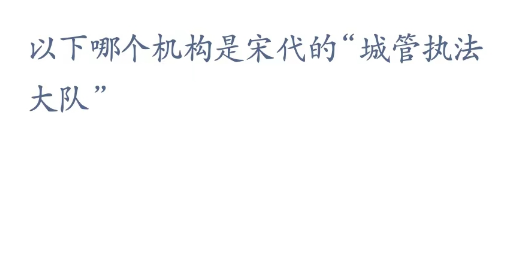 以下哪个机构是宋代的“城管执法大队”